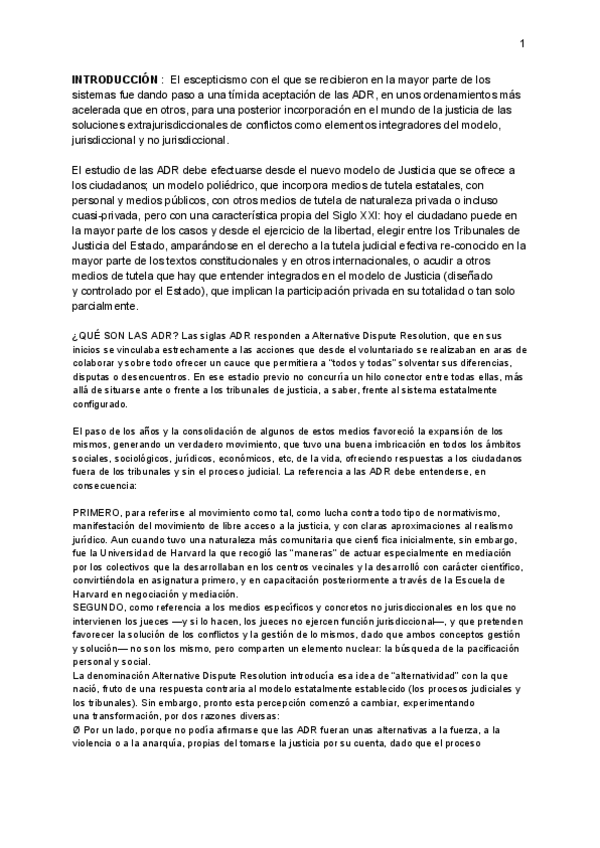 1

**INTRODUCCIÓN** : El escepticismo con el que se recibieron en la mayor parte de los sistemas fue dando paso a una tímida aceptación de las ADR, en unos ordenamientos más acelerada que en otros, para una posterior incorporación en el mundo de la justicia de las soluciones extrajurisdiccionales de conflictos como elementos integradores del modelo, jurisdiccional y no jurisdiccional.

El estudio de las ADR debe efectuarse desde el nuevo modelo de Justicia que se ofrece a los ciudadanos; un modelo poliédrico, que incorpora medios de tutela estatales, con personal y medios públicos, con otros medios de tutela de naturaleza privada o incluso cuasi-privada, pero con una característica propia del Siglo XXI: hoy el ciudadano puede en la mayor parte de los casos y desde el ejercicio de la libertad, elegir entre los Tribunales de Justicia del Estado, amparándose en el derecho a la tutela judicial efectiva re-conocido en la mayor parte de los textos constitucionales y en otros internacionales, o acudir a otros medios de tutela que hay que entender integrados en el modelo de Justicia (diseñado y controlado por el Estado), que implican la participación privada en su totalidad o tan solo parcialmente.

¿QUÉ SON LAS ADR? Las siglas ADR responden a Alternative Dispute Resolution, que en sus inicios se vinculaba estrechamente a las acciones que desde el voluntariado se realizaban en aras de colaborar y sobre todo ofrecer un cauce que permitiera a "todos y todas" solventar sus diferencias, disputas o desencuentros. En ese estadio previo no concurría un hilo conector entre todas ellas, más allá de situarse ante o frente a los tribunales de justicia, a saber, frente al sistema estatalmente configurado.

El paso de los años y la consolidación de algunos de estos medios favoreció la expansión de los mismos, generando un verdadero movimiento, que tuvo una buena imbricación en todos los ámbitos sociales, sociológicos, jurídicos, económicos, etc, de la vida, ofreciendo respuestas a los ciudadanos fuera de los tribunales y sin el proceso judicial. La referencia a las ADR debe entenderse, en consecuencia:

PRIMERO, para referirse al movimiento como tal, como lucha contra todo tipo de normativismo, manifestación del movimiento de libre acceso a la justicia, y con claras aproximaciones al realismo jurídico. Aun cuando tuvo una naturaleza más comunitaria que científica inicialmente, sin embargo, fue la Universidad de Harvard la que recogió las "maneras" de actuar especialmente en mediación por los colectivos que la desarrollaban en los centros vecinales y la desarrolló con carácter científico, convirtiéndola en asignatura primero, y en capacitación posteriormente a través de la Escuela de Harvard en negociación y mediación.
SEGUNDO, como referencia a los medios específicos y concretos no jurisdiccionales en los que no intervienen los jueces —y si lo hacen, los jueces no ejercen función jurisdiccional—, y que pretenden favorecer la solución de los conflictos y la gestión de lo mismos, dado que ambos conceptos gestión y solución— no son los mismo, pero comparten un elemento nuclear: la búsqueda de la pacificación personal y social.
La denominación Alternative Dispute Resolution introducía esa idea de "alternatividad" con la que nació, fruto de una respuesta contraria al modelo estatalmente establecido (los procesos judiciales y los tribunales). Sin embargo, pronto esta percepción comenzó a cambiar, experimentando una transformación, por dos razones diversas:
Ø Por un lado, porque no podía afirmarse que las ADR fueran unas alternativas a la fuerza, a la violencia o a la anarquía, propias del tomarse la justicia por su cuenta, dado que el proceso